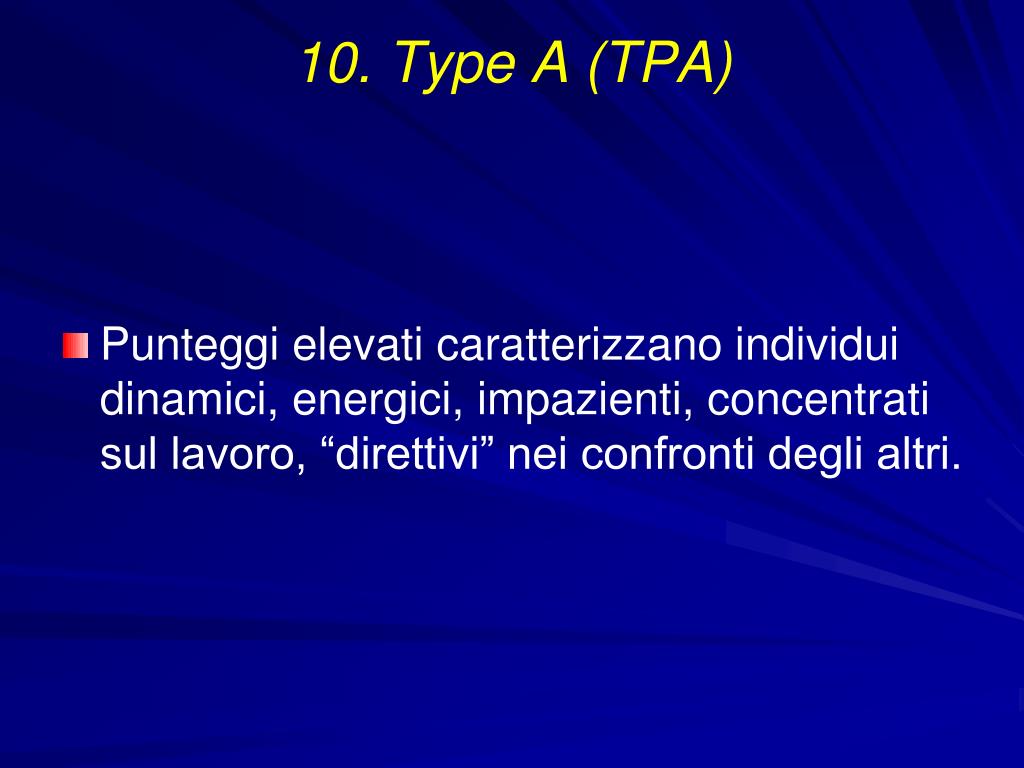 10. Type A (TPA)

Punteggi elevati caratterizzano individui dinamici, energici, impazienti, concentrati sul lavoro, “direttivi” nei confronti degli altri.